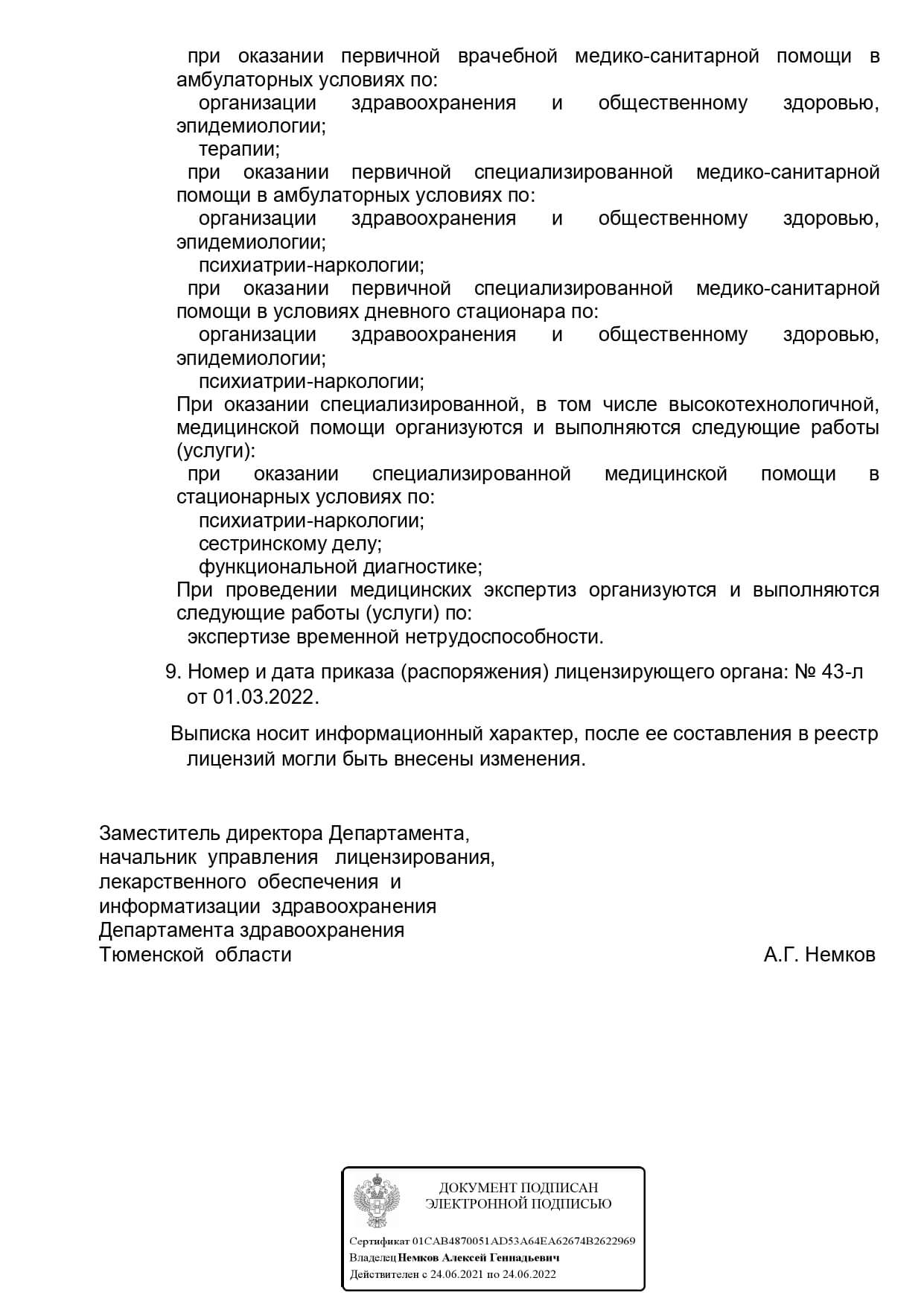 при оказании первичной врачебной медико-санитарной помощи в амбулаторных условиях по:
организации здравоохранения и общественному здоровью, эпидемиологии;
терапии;
при оказании первичной специализированной медико-санитарной помощи в амбулаторных условиях по:
организации здравоохранения и общественному здоровью, эпидемиологии;
психиатрии-наркологии;
при оказании первичной специализированной медико-санитарной помощи в условиях дневного стационара по:
организации здравоохранения и общественному здоровью, эпидемиологии;
психиатрии-наркологии;
При оказании специализированной, в том числе высокотехнологичной, медицинской помощи организуются и выполняются следующие работы (услуги):
при оказании специализированной медицинской помощи в стационарных условиях по:
психиатрии-наркологии;
сестринскому делу;
функциональной диагностике;
При проведении медицинских экспертиз организуются и выполняются следующие работы (услуги) по:
экспертизе временной нетрудоспособности.

9. Номер и дата приказа (распоряжения) лицензирующего органа: № 43-л от 01.03.2022.

Выписка носит информационный характер, после ее составления в реестр лицензий могли быть внесены изменения.

Заместитель директора Департамента,
начальник управления лицензирования,
лекарственного обеспечения и
информатизации здравоохранения
Департамента здравоохранения
Тюменской области
А.Г. Немков

ДОКУМЕНТ ПОДПИСАН
ЭЛЕКТРОННОЙ ПОДПИСЬЮ

Сертификат 01CAB4870051AD53A64EA62674B2622969
Владелец Немков Алексей Геннадьевич
Действителен с 24.06.2021 по 24.06.2022